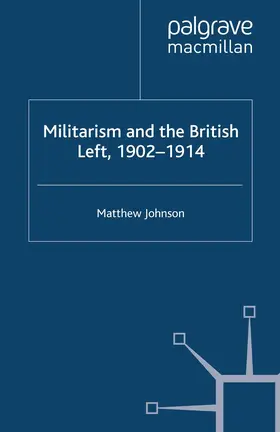 palgrave
macmillan

Militarism and the British Left, 1902–1914

Matthew Johnson